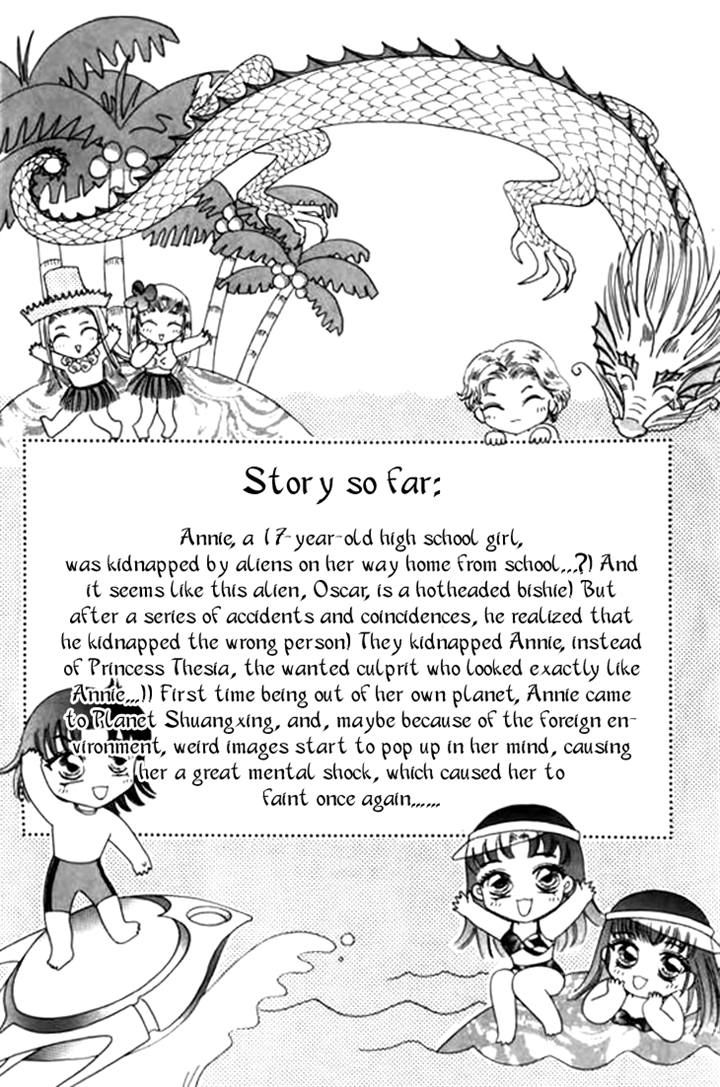 Story so far:

Annie, a 17-year-old high school girl, was kidnapped by aliens on her way home from school...?! And it seems like this alien, Oscar, is a hotheaded bishie! But after a series of accidents and coincidences, he realized that he kidnapped the wrong person! They kidnapped Annie, instead of Princess Thesia, the wanted culprit who looked exactly like Annie...!! First time being out of her own planet, Annie came to Planet Shuangxing, and, maybe because of the foreign environment, weird images start to pop up in her mind, causing her a great mental shock, which caused her to faint once again......